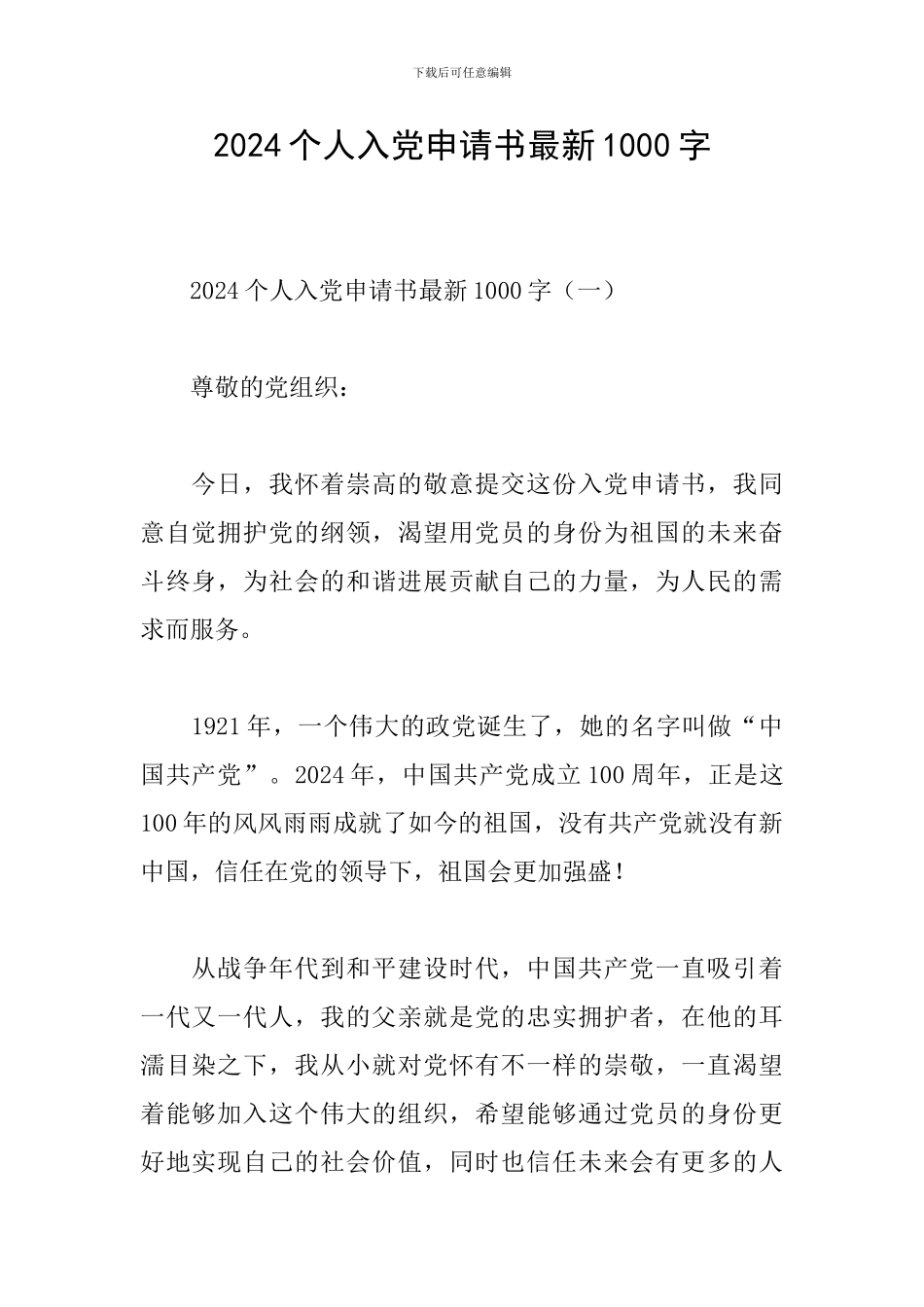 下载后可任意编辑

2024个人入党申请书最新1000字

2024个人入党申请书最新1000字（一）

尊敬的党组织：

今日，我怀着崇高的敬意提交这份入党申请书，我同意自觉拥护党的纲领，渴望用党员的身份为祖国的未来奋斗终身，为社会的和谐进展贡献自己的力量，为人民的需求而服务。

1921年，一个伟大的政党诞生了，她的名字叫做“中国共产党”。2024年，中国共产党成立100周年，正是这100年的风风雨雨成就了如今的祖国，没有共产党就没有新中国，信任在党的领导下，祖国会更加强盛！

从战争年代到和平建设时代，中国共产党一直吸引着一代又一代人，我的父亲就是党的忠实拥护者，在他的耳濡目染之下，我从小就对党怀有不一样的崇敬，一直渴望着能够加入这个伟大的组织，希望能够通过党员的身份更好地实现自己的社会价值，同时也信任未来会有更多的人